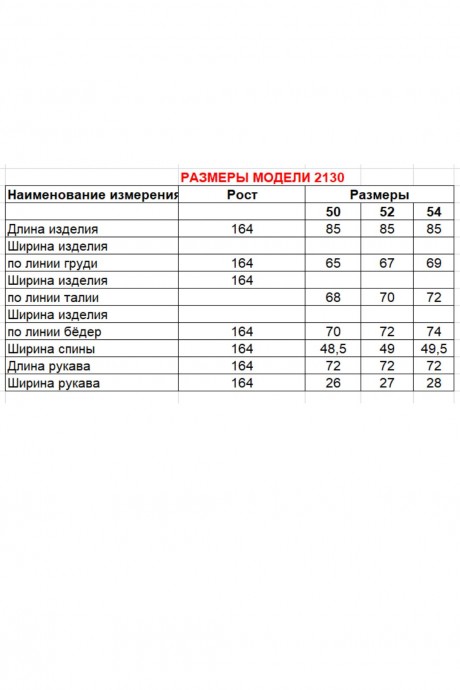 РАЗМЕРЫ МОДЕЛИ 2130

| Наименование измерения | Рост | Размеры | | |
|---|---|---|---|---|
| | | 50 | 52 | 54 |
| Длина изделия | 164 | 85 | 85 | 85 |
| Ширина изделия | | | | |
| по линии груди | 164 | 65 | 67 | 69 |
| Ширина изделия | 164 | | | |
| по линии талии | | 68 | 70 | 72 |
| Ширина изделия | | | | |
| по линии бёдер | 164 | 70 | 72 | 74 |
| Ширина спины | 164 | 48,5 | 49 | 49,5 |
| Длина рукава | 164 | 72 | 72 | 72 |
| Ширина рукава | 164 | 26 | 27 | 28 |